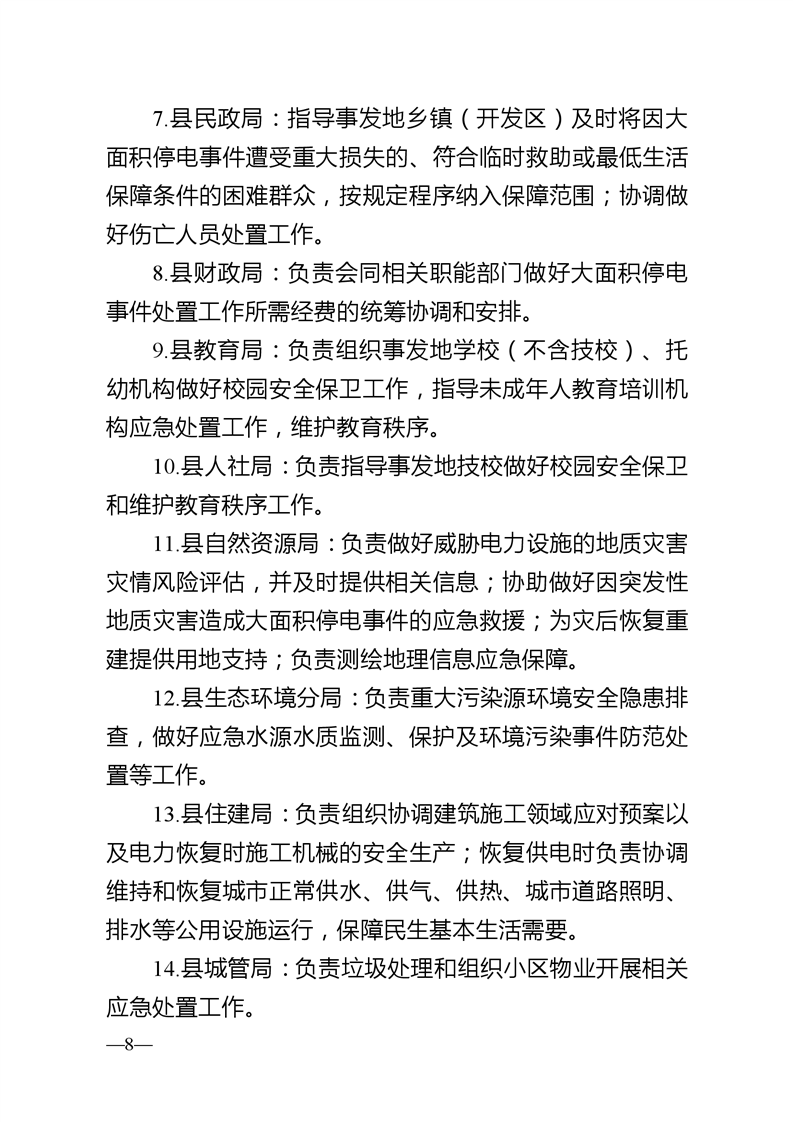 7.县民政局：指导事发地乡镇（开发区）及时将因大面积停电事件遭受重大损失的、符合临时救助或最低生活保障条件的困难群众，按规定程序纳入保障范围；协调做好伤亡人员处置工作。

8.县财政局：负责会同相关职能部门做好大面积停电事件处置工作所需经费的统筹协调和安排。

9.县教育局：负责组织事发地学校（不含技校）、托幼机构做好校园安全保卫工作，指导未成年人教育培训机构应急处置工作，维护教育秩序。

10.县人社局：负责指导事发地技校做好校园安全保卫和维护教育秩序工作。

11.县自然资源局：负责做好威胁电力设施的地质灾害灾情风险评估，并及时提供相关信息；协助做好因突发性地质灾害造成大面积停电事件的应急救援；为灾后恢复重建提供用地支持；负责测绘地理信息应急保障。

12.县生态环境分局：负责重大污染源环境安全隐患排查，做好应急水源水质监测、保护及环境污染事件防范处置等工作。

13.县住建局：负责组织协调建筑施工领域应对预案以及电力恢复时施工机械的安全生产；恢复供电时负责协调维持和恢复城市正常供水、供气、供热、城市道路照明、排水等公用设施运行，保障民生基本生活需要。

14.县城管局：负责垃圾处理和组织小区物业开展相关应急处置工作。

—8—